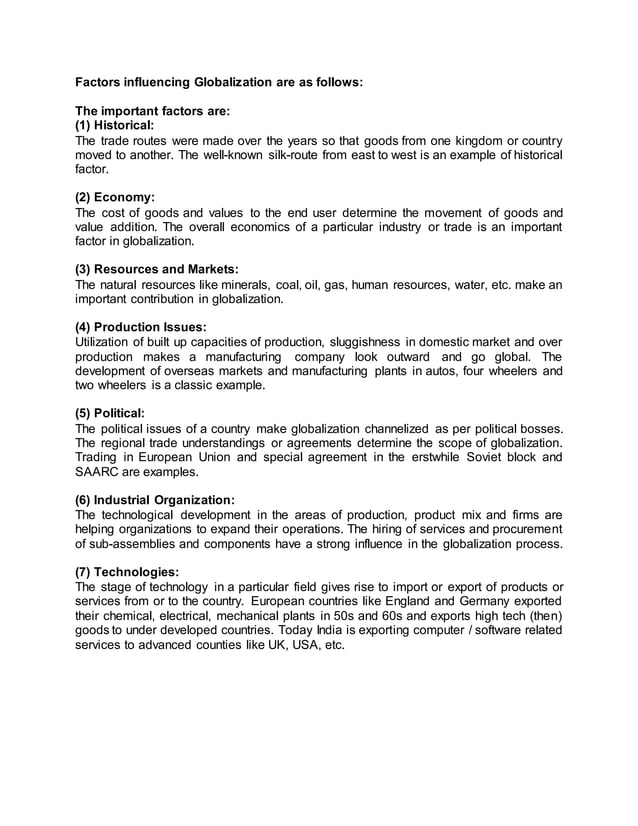 Factors influencing Globalization are as follows:

The important factors are:
(1) Historical:
The trade routes were made over the years so that goods from one kingdom or country moved to another. The well-known silk-route from east to west is an example of historical factor.

(2) Economy:
The cost of goods and values to the end user determine the movement of goods and value addition. The overall economics of a particular industry or trade is an important factor in globalization.

(3) Resources and Markets:
The natural resources like minerals, coal, oil, gas, human resources, water, etc. make an important contribution in globalization.

(4) Production Issues:
Utilization of built up capacities of production, sluggishness in domestic market and over production makes a manufacturing company look outward and go global. The development of overseas markets and manufacturing plants in autos, four wheelers and two wheelers is a classic example.

(5) Political:
The political issues of a country make globalization channelized as per political bosses. The regional trade understandings or agreements determine the scope of globalization. Trading in European Union and special agreement in the erstwhile Soviet block and SAARC are examples.

(6) Industrial Organization:
The technological development in the areas of production, product mix and firms are helping organizations to expand their operations. The hiring of services and procurement of sub-assemblies and components have a strong influence in the globalization process.

(7) Technologies:
The stage of technology in a particular field gives rise to import or export of products or services from or to the country. European countries like England and Germany exported their chemical, electrical, mechanical plants in 50s and 60s and exports high tech (then) goods to under developed countries. Today India is exporting computer / software related services to advanced counties like UK, USA, etc.